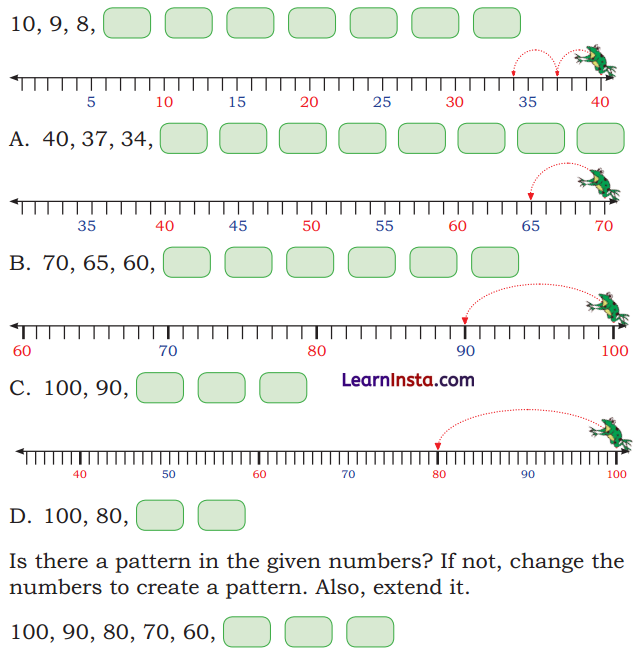 10, 9, 8,

5 10 15 20 25 30 35 40

A. 40, 37, 34,

35 40 45 50 55 60 65 70

B. 70, 65, 60,

60 70 80 90 100

C. 100, 90,

LearnInsta.com

40 50 60 70 80 90 100

D. 100, 80,

Is there a pattern in the given numbers? If not, change the numbers to create a pattern. Also, extend it.

100, 90, 80, 70, 60,